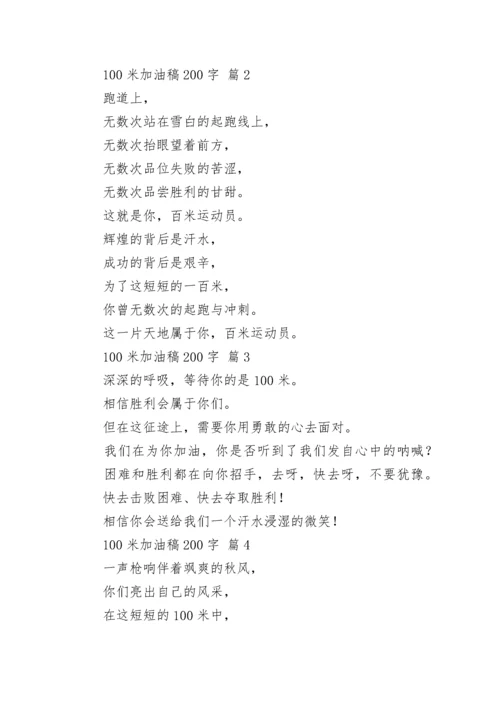 100 米加油稿 200 字 篇 2
跑道上，
无数次站在雪白的起跑线上，
无数次抬眼望着前方，
无数次品位失败的苦涩，
无数次品尝胜利的甘甜。
这就是你，百米运动员。
辉煌的背后是汗水，
成功的背后是艰辛，
为了这短短的一百米，
你曾无数次的起跑与冲刺。
这一片天地属于你，百米运动员。
100 米加油稿 200 字 篇 3
深深的呼吸，等待你的是 100 米。
相信胜利会属于你们。
但在这征途上，需要你用勇敢的心去面对。
我们在为你加油，你是否听到了我们发自心中的呐喊？
困难和胜利都在向你招手，去呀，快去呀，不要犹豫。
快去击败困难、快去夺取胜利！
相信你会送给我们一个汗水浸湿的微笑！
100 米加油稿 200 字 篇 4
一声枪响伴着飒爽的秋风，
你们亮出自己的风采，
在这短短的 100 米中，